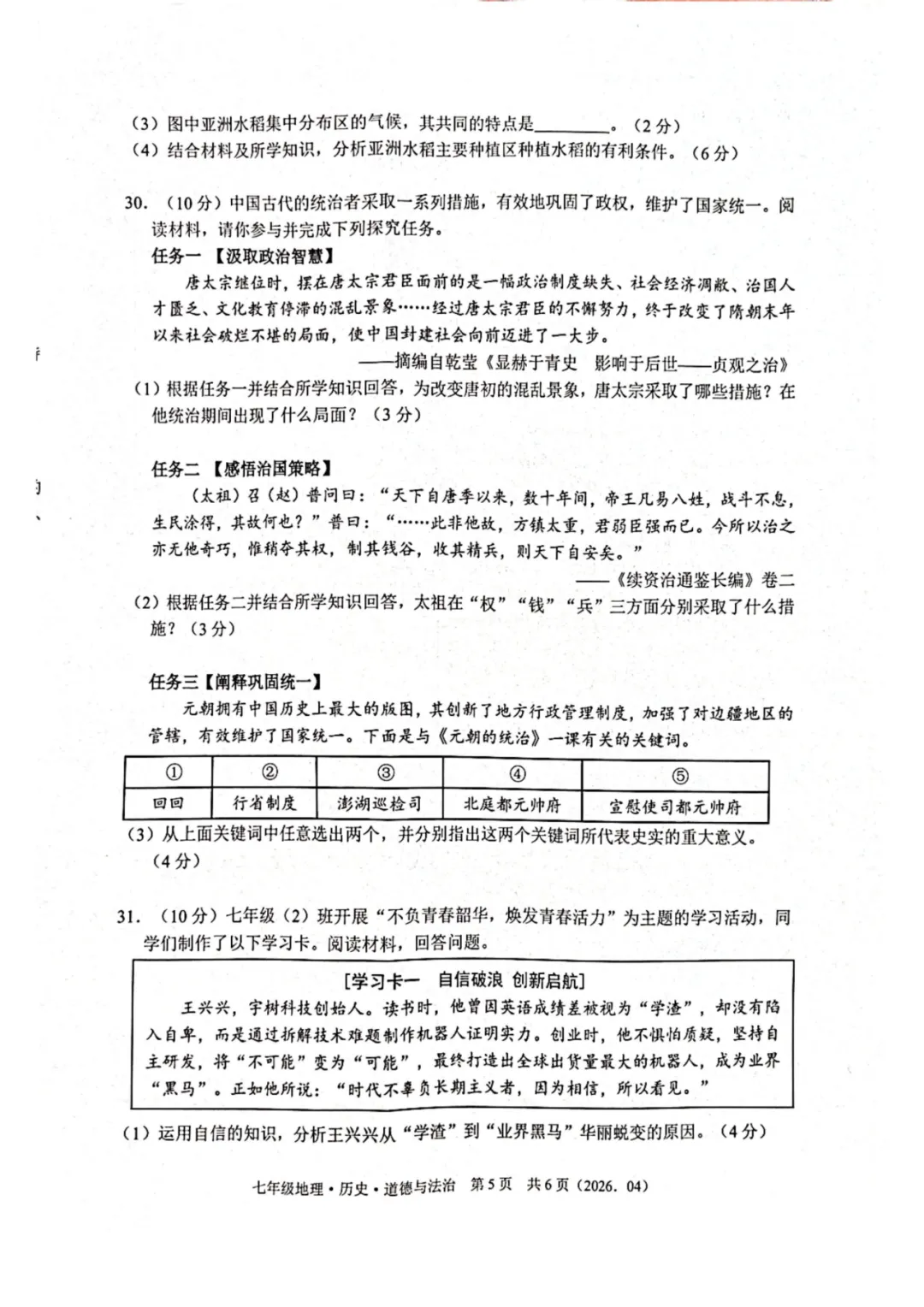 (3)图中亚洲水稻集中分布区的气候，其共同的特点是____。(2分)
(4)结合材料及所学知识，分析亚洲水稻主要种植区种植水稻的有利条件。(6分)

30.(10分)中国古代的统治者采取一系列措施，有效地巩固了政权，维护了国家统一。阅读材料，请你参与并完成下列探究任务。

任务一【汲取政治智慧】

唐太宗继位时，摆在唐太宗君臣面前的是一幅政治制度缺失、社会经济凋敝、治国人才匮乏、文化教育停滞的混乱景象……经过唐太宗君臣的不懈努力，终于改变了隋朝末年以来社会破烂不堪的局面，使中国封建社会向前迈进了一大步。

——摘编自乾莹《显赫于青史 影响于后世——贞观之治》

(1)根据任务一并结合所学知识回答，为改变唐初的混乱景象，唐太宗采取了哪些措施？在他统治期间出现了什么局面？(3分)

任务二【感悟治国策略】

(太祖)召(赵)普问曰：“天下自唐季以来，数十年间，帝王凡易八姓，战斗不息，生民涂得，其故何也？”普曰：“……此非他故，方镇太重，君弱臣强而已。今所以治之亦无他奇巧，惟稍夺其权，制其钱谷，收其精兵，则天下自安矣。”

——《续资治通鉴长编》卷二

(2)根据任务二并结合所学知识回答，太祖在“权”“钱”“兵”三方面分别采取了什么措施？(3分)

任务三【阐释巩固统一】

元朝拥有中国历史上最大的版图，其创新了地方行政管理制度，加强了对边疆地区的管辖，有效维护了国家统一。下面是与《元朝的统治》一课有关的关键词。

| ① | ② | ③ | ④ | ⑤ |
|---|---|---|---|---|
| 回回 | 行省制度 | 澎湖巡检司 | 北庭都元帅府 | 宣慰使司都元帅府 |

(3)从上面关键词中任意选出两个，并分别指出这两个关键词所代表史实的重大意义。(4分)

31.(10分)七年级(2)班开展“不负青春韶华，焕发青春活力”为主题的学习活动，同学们制作了以下学习卡。阅读材料，回答问题。

[学习卡一 自信破浪 创新启航]

王兴兴，宇树科技创始人。读书时，他曾因英语成绩差被视为“学渣”，却没有陷入自卑，而是通过拆解技术难题制作机器人证明实力。创业时，他不惧怕质疑，坚持自主研发，将“不可能”变为“可能”，最终打造出全球出货量最大的机器人，成为业界“黑马”。正如他所说：“时代不辜负长期主义者，因为相信，所以看见。”

(1)运用自信的知识，分析王兴兴从“学渣”到“业界黑马”华丽蜕变的原因。(4分)

七年级地理·历史·道德与法治 第5页 共6页(2026.04)